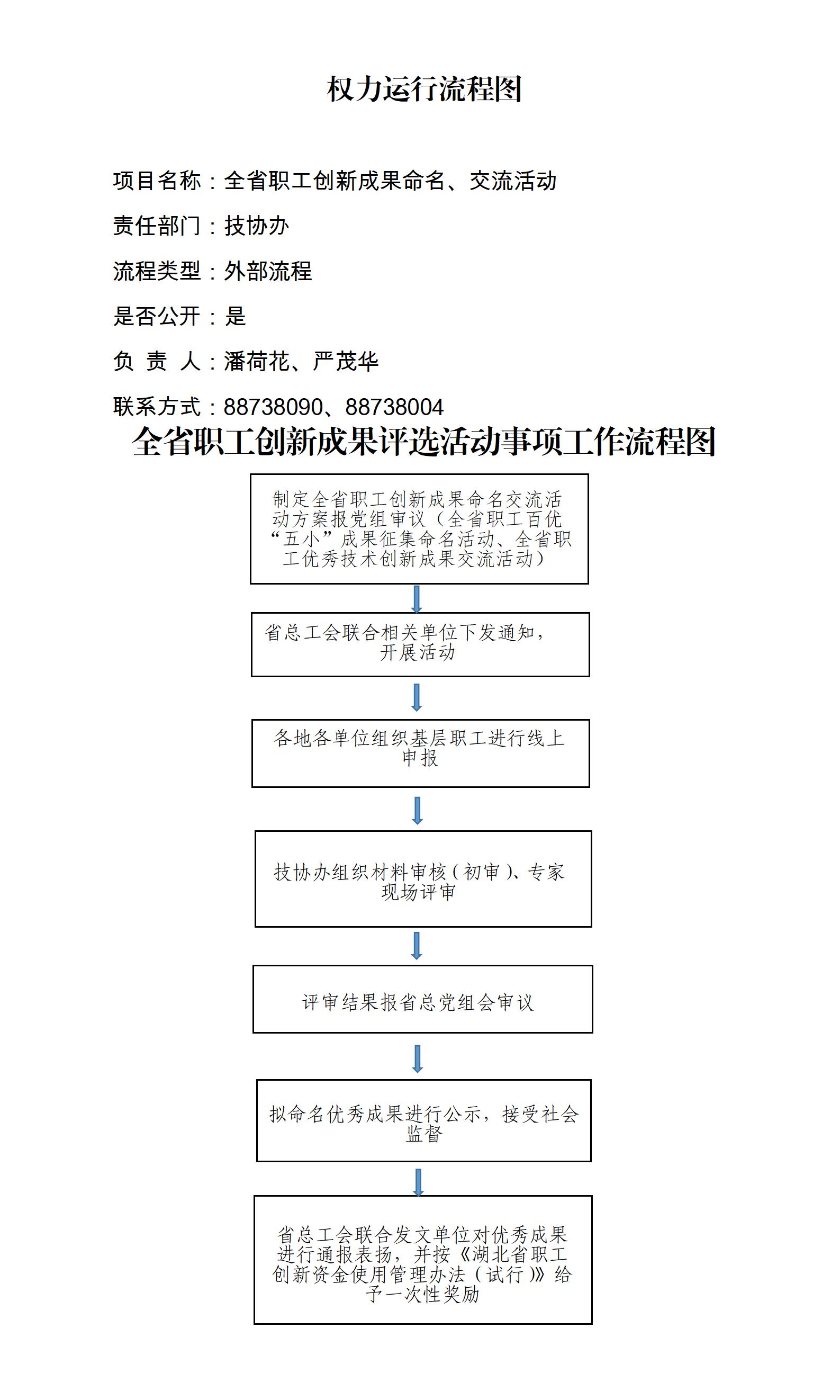 权力运行流程图

项目名称：全省职工创新成果命名、交流活动

责任部门：技协办

流程类型：外部流程

是否公开：是

负 责 人：潘荷花、严茂华

联系方式：88738090、88738004

全省职工创新成果评选活动事项工作流程图

制定全省职工创新成果命名交流活动方案报党组审议（全省职工百优“五小”成果征集命名活动、全省职工优秀技术创新成果交流活动）

省总工会联合相关单位下发通知，开展活动

各地各单位组织基层职工进行线上申报

技协办组织材料审核（初审）、专家现场评审

评审结果报省总党组会审议

拟命名优秀成果进行公示，接受社会监督

省总工会联合发文单位对优秀成果进行通报表扬，并按《湖北省职工创新资金使用管理办法（试行）》给予一次性奖励